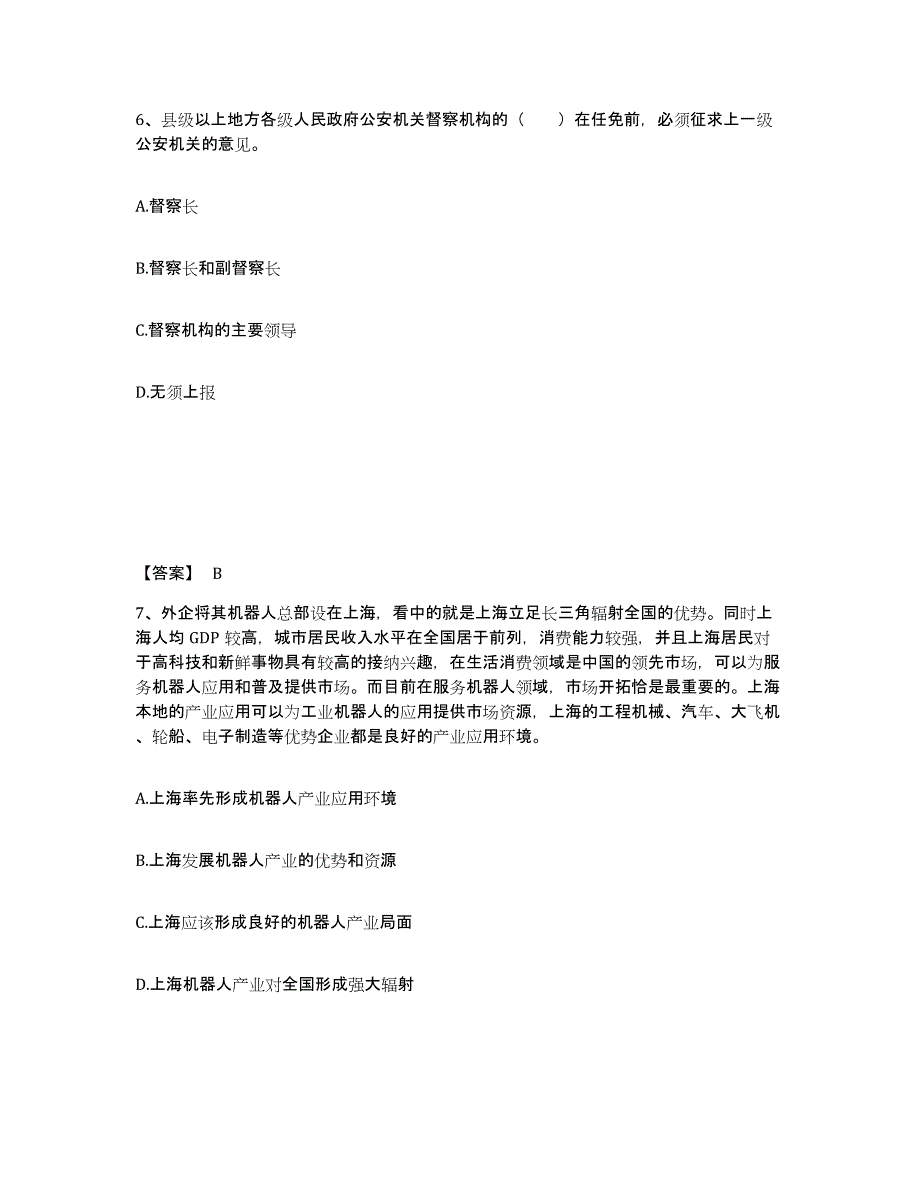 6、县级以上地方各级人民政府公安机关督察机构的（　　）在任免前，必须征求上一级公安机关的意见。

A.督察长

B.督察长和副督察长

C.督察机构的主要领导

D.无须上报

【答案】 B

7、外企将其机器人总部设在上海，看中的就是上海立足长三角辐射全国的优势。同时上海人均 GDP 较高，城市居民收入水平在全国居于前列，消费能力较强，并且上海居民对于高科技和新鲜事物具有较高的接纳兴趣，在生活消费领域是中国的领先市场，可以为服务机器人应用和普及提供市场。而目前在服务机器人领域，市场开拓恰是最重要的。上海本地的产业应用可以为工业机器人的应用提供市场资源，上海的工程机械、汽车、大飞机、轮船、电子制造等优势企业都是良好的产业应用环境。

A.上海率先形成机器人产业应用环境

B.上海发展机器人产业的优势和资源

C.上海应该形成良好的机器人产业局面

D.上海机器人产业对全国形成强大辐射